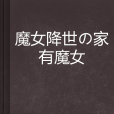 魔女降世の家有魔女